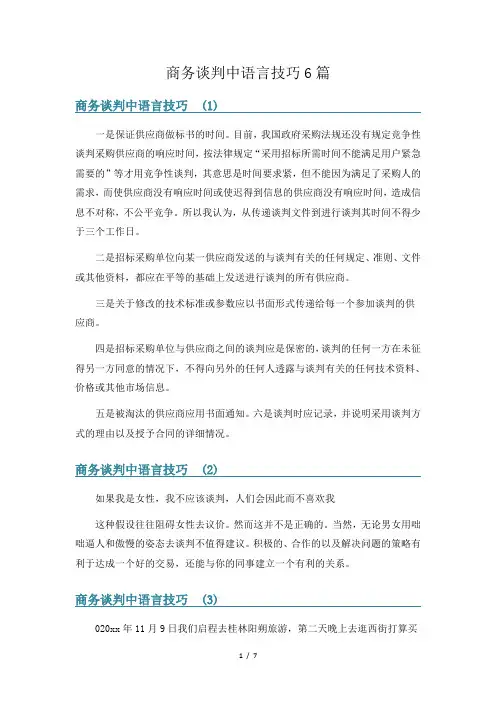 商务谈判中语言技巧6篇

商务谈判中语言技巧 (1)

一是保证供应商做标书的时间。目前，我国政府采购法规还没有规定竞争性谈判采购供应商的响应时间，按法律规定“采用招标所需时间不能满足用户紧急需要的”等才用竞争性谈判，其意思是时间要求紧，但不能因为满足了采购人的需求，而使供应商没有响应时间或使迟得到信息的供应商没有响应时间，造成信息不对称，不公平竞争。所以我认为，从传递谈判文件到进行谈判其时间不得少于三个工作日。

二是招标采购单位向某一供应商发送的与谈判有关的任何规定、准则、文件或其他资料，都应在平等的基础上发送进行谈判的所有供应商。

三是关于修改的技术标准或参数应以书面形式传递给每一个参加谈判的供应商。

四是招标采购单位与供应商之间的谈判应是保密的，谈判的任何一方在未征得另一方同意的情况下，不得向另外的任何人透露与谈判有关的任何技术资料、价格或其他市场信息。

五是被淘汰的供应商应用书面通知。六是谈判时应记录，并说明采用谈判方式的理由以及授予合同的详细情况。

商务谈判中语言技巧 (2)

如果我是女性，我不应该谈判，人们会因此而不喜欢我

这种假设往往阻碍女性去议价。然而这并不是正确的。当然，无论男女用咄咄逼人和傲慢的姿态去谈判不值得建议。积极的、合作的以及解决问题的策略有利于达成一个好的交易，还能与你的同事建立一个有利的关系。

商务谈判中语言技巧 (3)

020xx年11月9日我们启程去桂林阳朔旅游，第二天晚上去逛西街打算买

1 / 7